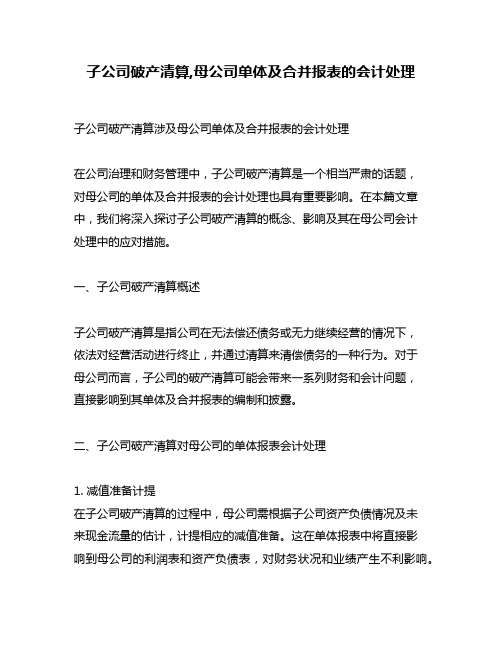 子公司破产清算,母公司单体及合并报表的会计处理

子公司破产清算涉及母公司单体及合并报表的会计处理

在公司治理和财务管理中，子公司破产清算是一个相当严肃的话题，对母公司的单体及合并报表的会计处理也具有重要影响。在本篇文章中，我们将深入探讨子公司破产清算的概念、影响及其在母公司会计处理中的应对措施。

一、子公司破产清算概述

子公司破产清算是指公司在无法偿还债务或无力继续经营的情况下，依法对经营活动进行终止，并通过清算来清偿债务的一种行为。对于母公司而言，子公司的破产清算可能会带来一系列财务和会计问题，直接影响到其单体及合并报表的编制和披露。

二、子公司破产清算对母公司的单体报表会计处理

1. 减值准备计提
在子公司破产清算的过程中，母公司需根据子公司资产负债情况及未来现金流量的估计，计提相应的减值准备。这在单体报表中将直接影响到母公司的利润表和资产负债表，对财务状况和业绩产生不利影响。